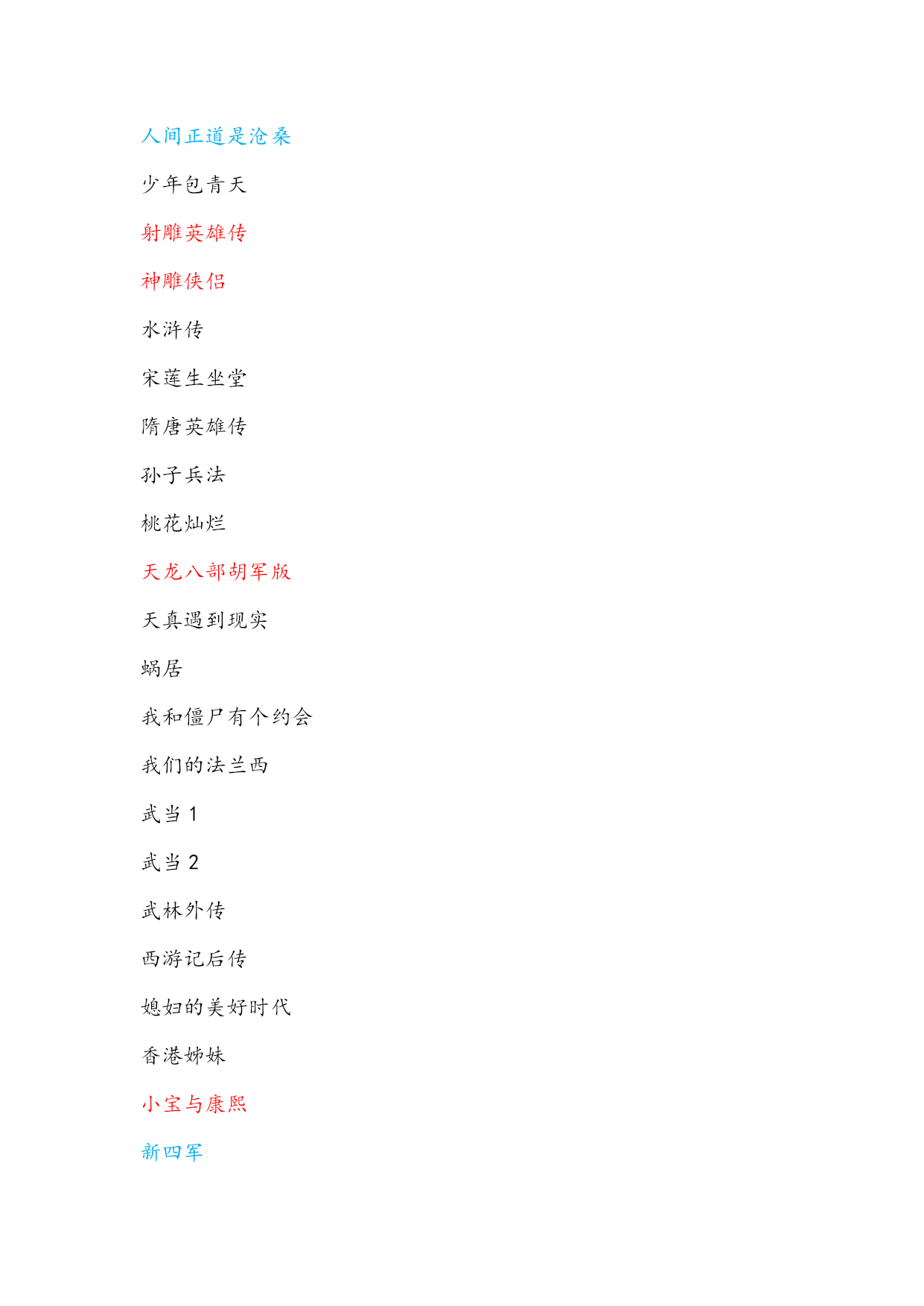 人间正道是沧桑

少年包青天

射雕英雄传

神雕侠侣

水浒传

宋莲生坐堂

隋唐英雄传

孙子兵法

桃花灿烂

天龙八部胡军版

天真遇到现实

蜗居

我和僵尸有个约会

我们的法兰西

武当 1

武当 2

武林外传

西游记后传

媳妇的美好时代

香港姊妹

小宝与康熙

新四军